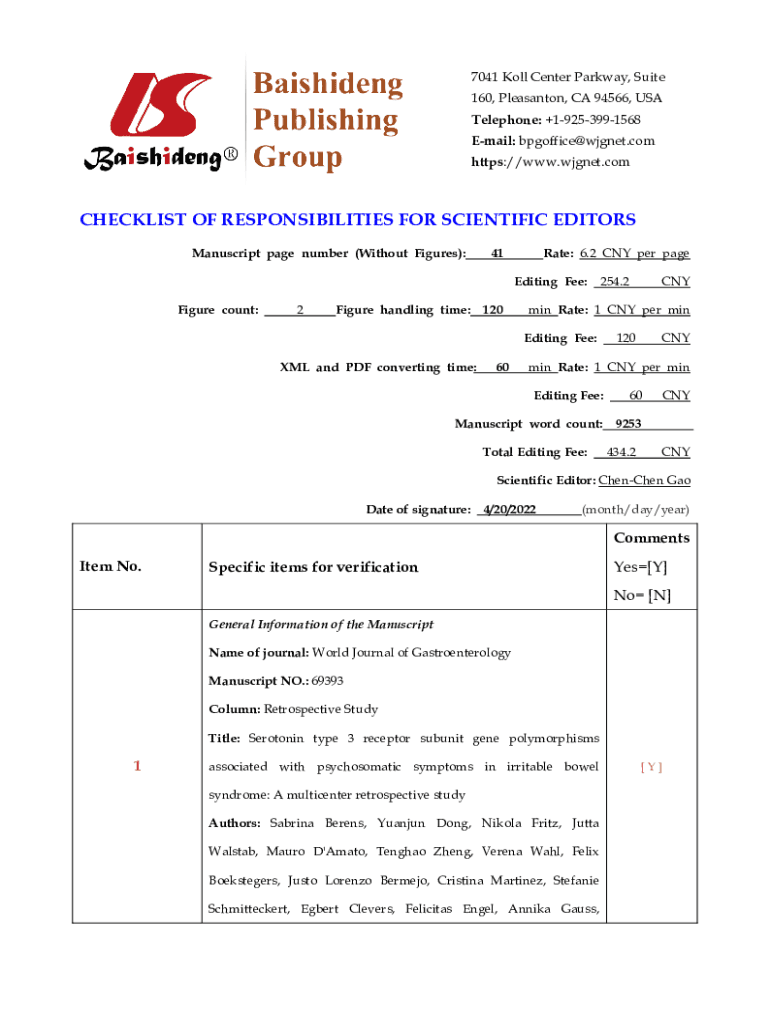 Baishideng®

Baishideng Publishing Group

7041 Koll Center Parkway, Suite 160, Pleasanton, CA 94566, USA
Telephone: +1-925-399-1568
E-mail: bpgoffice@wjgnet.com
https://www.wjgnet.com

CHECKLIST OF RESPONSIBILITIES FOR SCIENTIFIC EDITORS

Manuscript page number (Without Figures): 41 Rate: 6.2 CNY per page

Editing Fee: 254.2 CNY

Figure count: 2 Figure handling time: 120 min Rate: 1 CNY per min

Editing Fee: 120 CNY

XML and PDF converting time: 60 min Rate: 1 CNY per min

Editing Fee: 60 CNY

Manuscript word count: 9253

Total Editing Fee: 434.2 CNY

Scientific Editor: Chen-Chen Gao

Date of signature: 4/20/2022 (month/day/year)

| Item No. | Specific items for verification | Comments Yes=[Y] No= [N] |
|---|---|---|
| 1 | General Information of the Manuscript<br>Name of journal: World Journal of Gastroenterology<br>Manuscript NO.: 69393<br>Column: Retrospective Study<br>Title: Serotonin type 3 receptor subunit gene polymorphisms associated with psychosomatic symptoms in irritable bowel syndrome: A multicenter retrospective study<br>Authors: Sabrina Berens, Yuanjun Dong, Nikola Fritz, Jutta Walstab, Mauro D'Amato, Tenghao Zheng, Verena Wahl, Felix Boekstegers, Justo Lorenzo Bermejo, Cristina Martinez, Stefanie Schmitteckert, Egbert Clevers, Felicitas Engel, Annika Gauss, | [ Y ] |